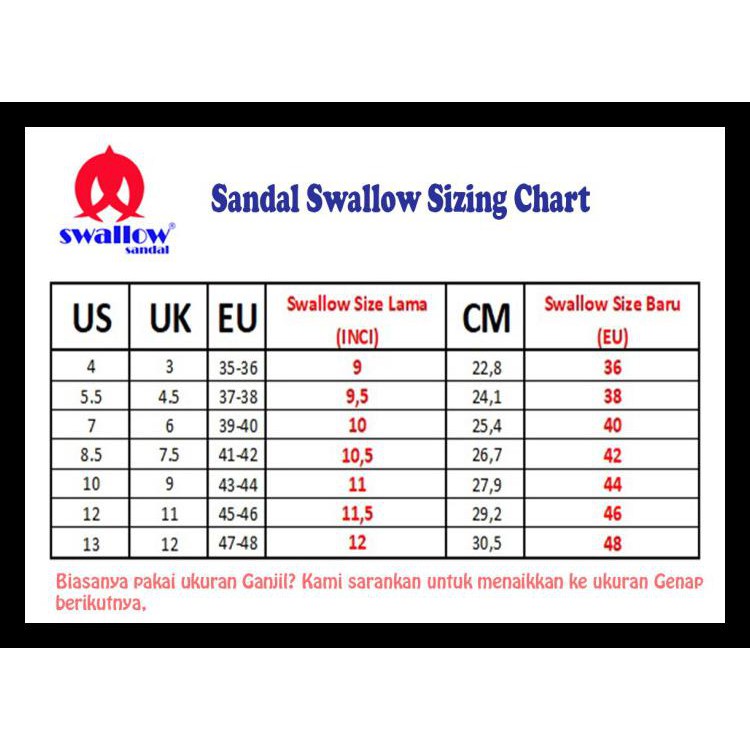 swallow®
sandal

Sandal Swallow Sizing Chart

| US | UK | EU | Swallow Size Lama (INCI) | CM | Swallow Size Baru (EU) |
|---|---|---|---|---|---|
| 4 | 3 | 35-36 | 9 | 22,8 | 36 |
| 5.5 | 4.5 | 37-38 | 9,5 | 24,1 | 38 |
| 7 | 6 | 39-40 | 10 | 25,4 | 40 |
| 8.5 | 7.5 | 41-42 | 10,5 | 26,7 | 42 |
| 10 | 9 | 43-44 | 11 | 27,9 | 44 |
| 12 | 11 | 45-46 | 11,5 | 29,2 | 46 |
| 13 | 12 | 47-48 | 12 | 30,5 | 48 |

Biasanya pakai ukuran Ganjil? Kami sarankan untuk menaikkan ke ukuran Genap berikutnya.